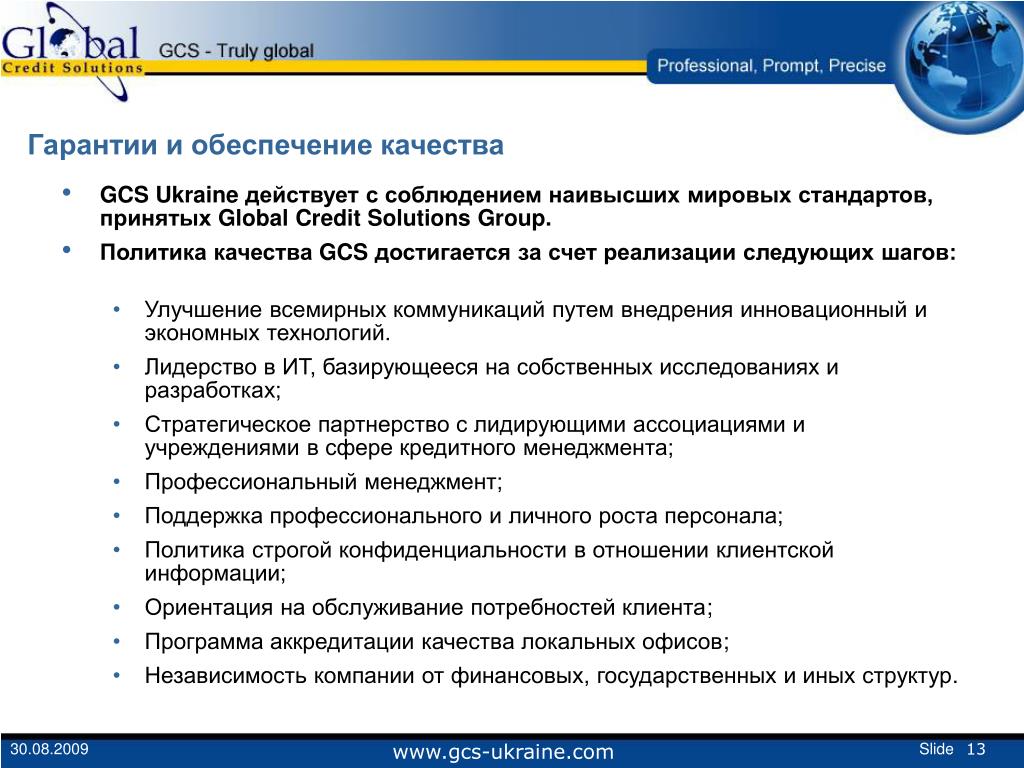 Global
Credit Solutions
GCS - Truly global
Professional, Prompt, Precise

Гарантии и обеспечение качества

• GCS Ukraine действует с соблюдением наивысших мировых стандартов, принятых Global Credit Solutions Group.
• Политика качества GCS достигается за счет реализации следующих шагов:

• Улучшение всемирных коммуникаций путем внедрения инновационный и экономных технологий.
• Лидерство в ИТ, базирующееся на собственных исследованиях и разработках;
• Стратегическое партнерство с лидирующими ассоциациями и учреждениями в сфере кредитного менеджмента;
• Профессиональный менеджмент;
• Поддержка профессионального и личного роста персонала;
• Политика строгой конфиденциальности в отношении клиентской информации;
• Ориентация на обслуживание потребностей клиента;
• Программа аккредитации качества локальных офисов;
• Независимость компании от финансовых, государственных и иных структур.

30.08.2009
www.gcs-ukraine.com
Slide 13